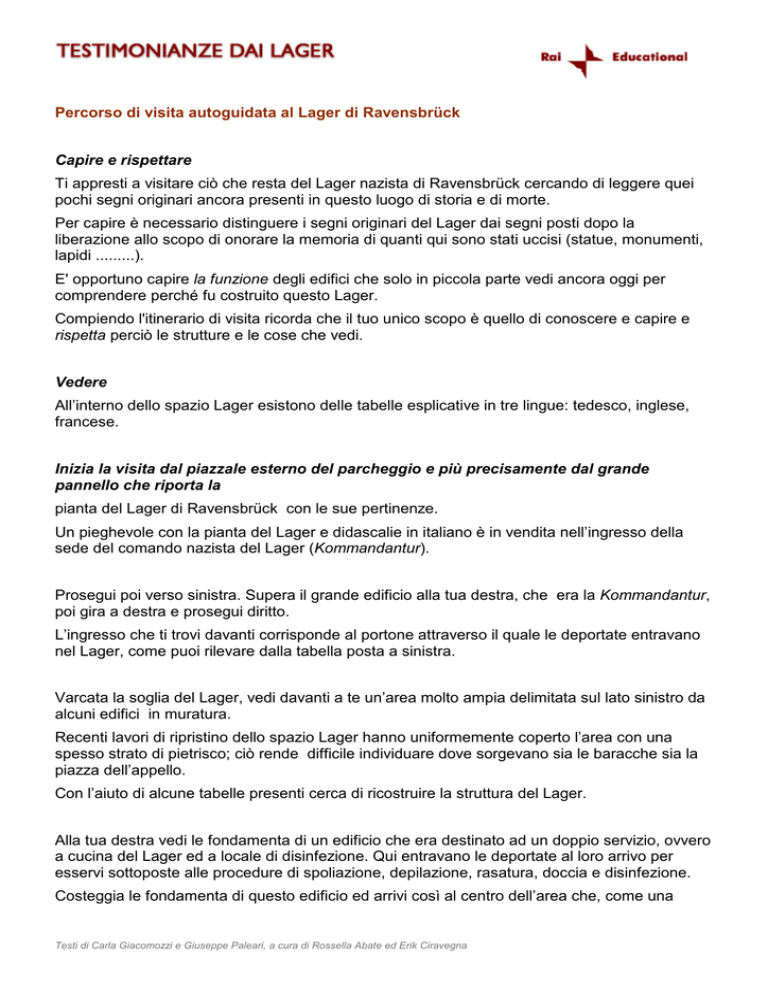 TESTIMONIANZE DAI LAGER

Rai Educational

Percorso di visita autoguidata al Lager di Ravensbrück

Capire e rispettare

Ti appresti a visitare ciò che resta del Lager nazista di Ravensbrück cercando di leggere quei pochi segni originari ancora presenti in questo luogo di storia e di morte.

Per capire è necessario distinguere i segni originari del Lager dai segni posti dopo la liberazione allo scopo di onorare la memoria di quanti qui sono stati uccisi (statue, monumenti, lapidi .........).

E' opportuno capire la funzione degli edifici che solo in piccola parte vedi ancora oggi per comprendere perché fu costruito questo Lager.

Compiendo l'itinerario di visita ricorda che il tuo unico scopo è quello di conoscere e capire e rispetta perciò le strutture e le cose che vedi.

Vedere

All'interno dello spazio Lager esistono delle tabelle esplicative in tre lingue: tedesco, inglese, francese.

Inizia la visita dal piazzale esterno del parcheggio e più precisamente dal grande pannello che riporta la

pianta del Lager di Ravensbrück con le sue pertinenze.

Un pieghevole con la pianta del Lager e didascalie in italiano è in vendita nell'ingresso della sede del comando nazista del Lager (Kommandantur).

Prosegui poi verso sinistra. Supera il grande edificio alla tua destra, che era la Kommandantur, poi gira a destra e prosegui diritto.

L'ingresso che ti trovi davanti corrisponde al portone attraverso il quale le deportate entravano nel Lager, come puoi rilevare dalla tabella posta a sinistra.

Varcata la soglia del Lager, vedi davanti a te un'area molto ampia delimitata sul lato sinistro da alcuni edifici in muratura.

Recenti lavori di ripristino dello spazio Lager hanno uniformemente coperto l'area con una spesso strato di pietrisco; ciò rende difficile individuare dove sorgevano sia le baracche sia la piazza dell'appello.

Con l'aiuto di alcune tabelle presenti cerca di ricostruire la struttura del Lager.

Alla tua destra vedi le fondamenta di un edificio che era destinato ad un doppio servizio, ovvero a cucina del Lager ed a locale di disinfezione. Qui entravano le deportate al loro arrivo per esservi sottoposte alle procedure di spoliazione, depilazione, rasatura, doccia e disinfezione.

Costeggia le fondamenta di questo edificio ed arrivi così al centro dell'area che, come una

Testi di Carla Giacomozzi e Giuseppe Paleari, a cura di Rossella Abate ed Erik Ciravegna